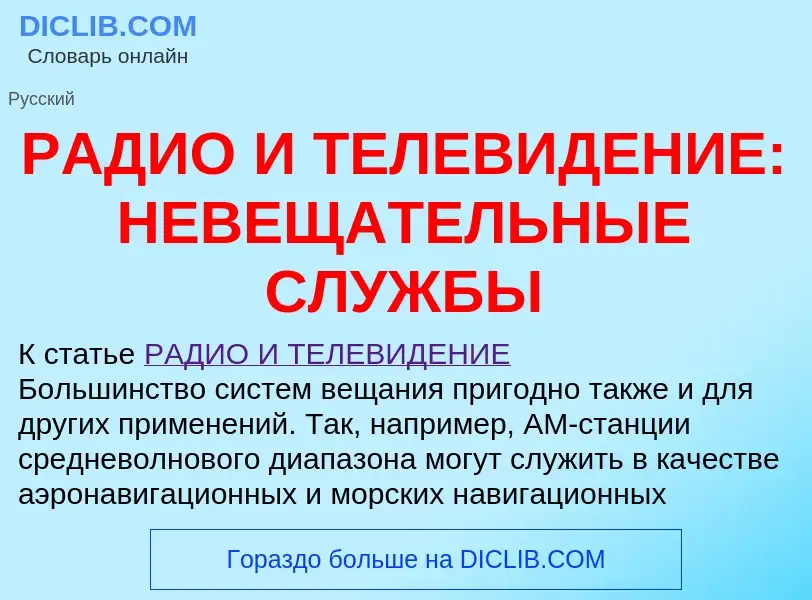 DICLIB.COM
Словарь онлайн

Русский

РАДИО И ТЕЛЕВИДЕНИЕ: НЕВЕЩАТЕЛЬНЫЕ СЛУЖБЫ

К статье РАДИО И ТЕЛЕВИДЕНИЕ
Большинство систем вещания пригодно также и для других применений. Так, например, АМ-станции средневолнового диапазона могут служить в качестве аэронавигационных и морских навигационных

Гораздо больше на DICLIB.COM